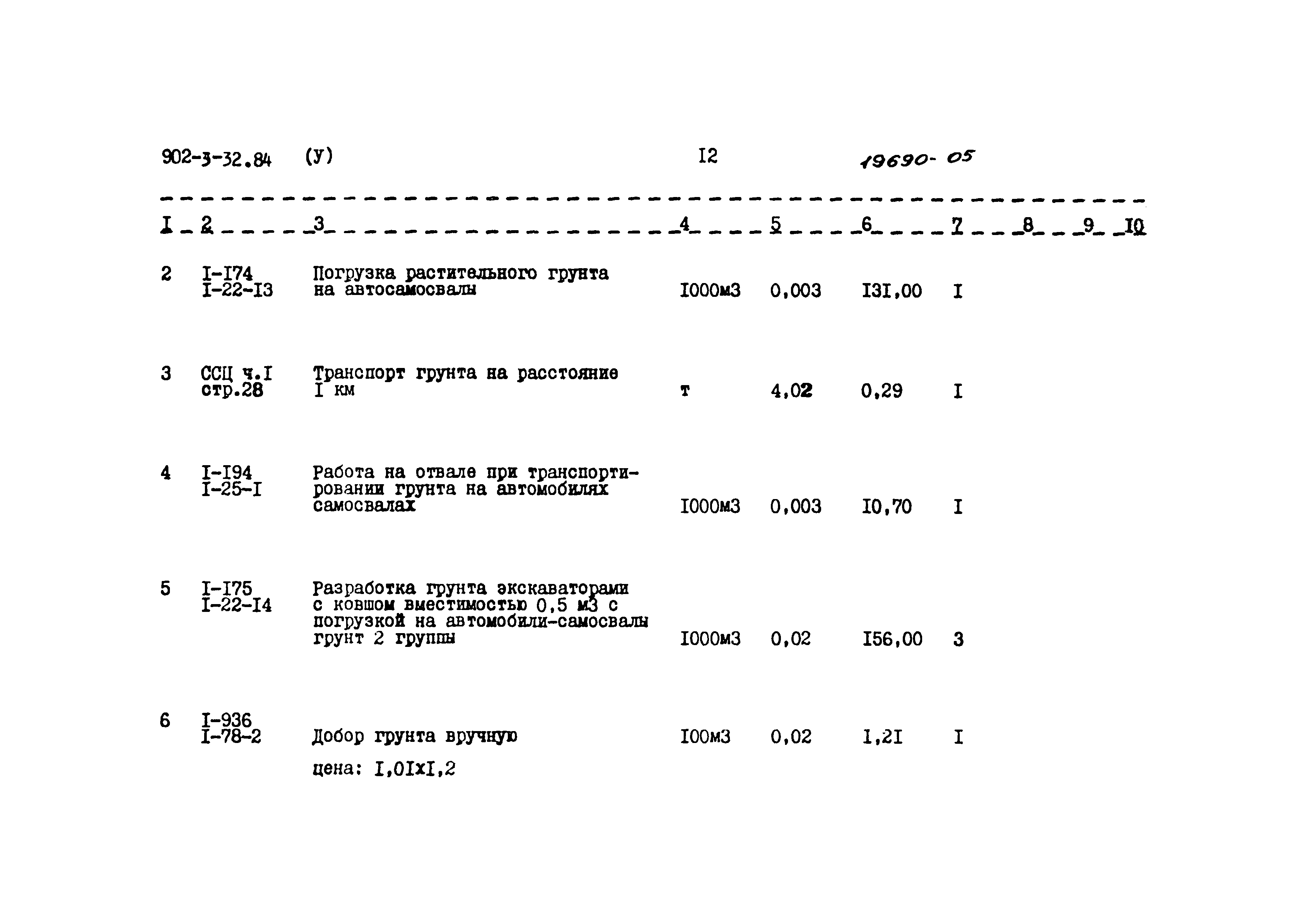 902-3-32.84 (У) I2 19690-05

| I | 2 | 3 | 4 | 5 | 6 | 7 | 8 | 9 | I0 |
|---|---|---|---|---|---|---|---|---|---|
| 2 | I-I74 I-22-I3 | Погрузка растительного грунта на автосамосвалы | I000м3 | 0,003 | I3I,00 | I | | | |
| 3 | ССЦ ч.I стр.28 | Транспорт грунта на расстояние I км | т | 4,02 | 0,29 | I | | | |
| 4 | I-I94 I-25-I | Работа на отвале при транспортировании грунта на автомобилях самосвалах | I000м3 | 0,003 | I0,70 | I | | | |
| 5 | I-I75 I-22-I4 | Разработка грунта экскаваторами с ковшом вместимостью 0,5 м3 с погрузкой на автомобили-самосвалы грунт 2 группы | I000м3 | 0,02 | I56,00 | 3 | | | |
| 6 | I-936 I-78-2 | Добор грунта вручную цена: I,0IxI,2 | I00м3 | 0,02 | I,2I | I | | | |